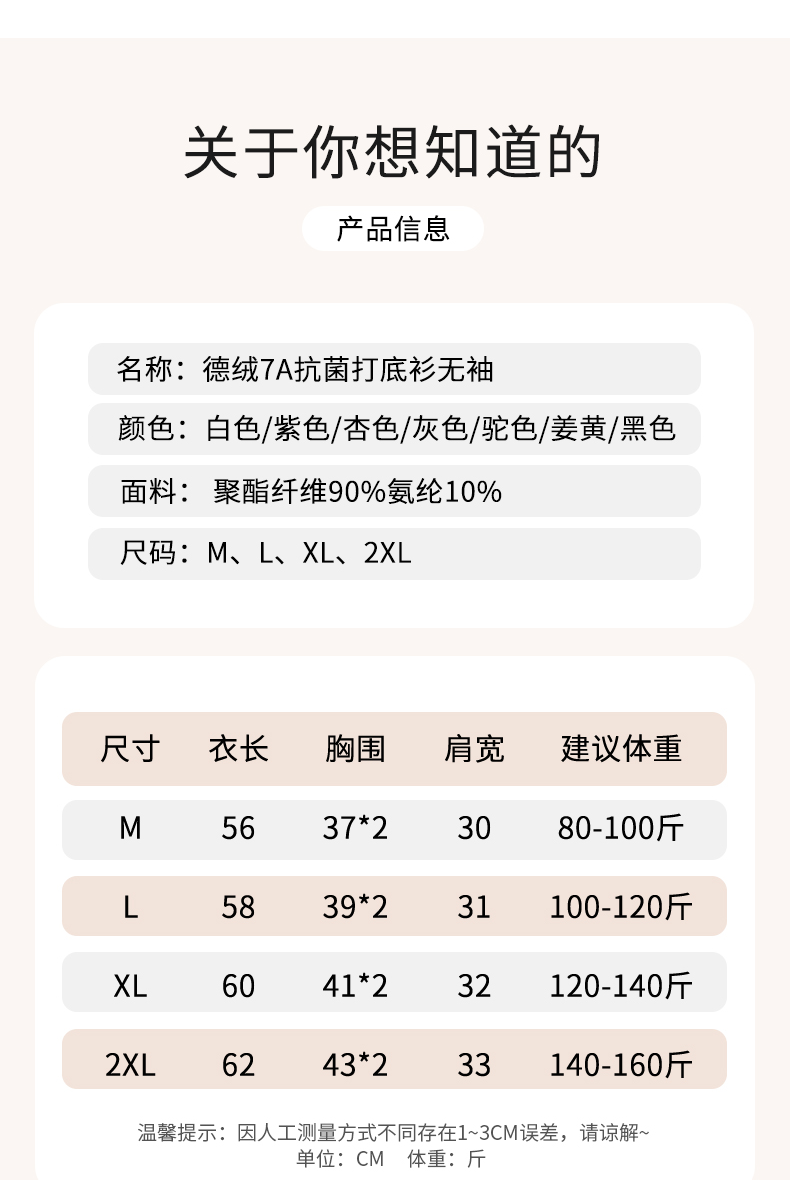 关于你想知道的

产品信息

名称：德绒7A抗菌打底衫无袖

颜色：白色/紫色/杏色/灰色/驼色/姜黄/黑色

面料： 聚酯纤维90%氨纶10%

尺码：M、L、XL、2XL

| 尺寸 | 衣长 | 胸围 | 肩宽 | 建议体重 |
|---|---|---|---|---|
| M | 56 | 37*2 | 30 | 80-100斤 |
| L | 58 | 39*2 | 31 | 100-120斤 |
| XL | 60 | 41*2 | 32 | 120-140斤 |
| 2XL | 62 | 43*2 | 33 | 140-160斤 |

温馨提示：因人工测量方式不同存在1~3CM误差，请谅解~
单位：CM 体重：斤